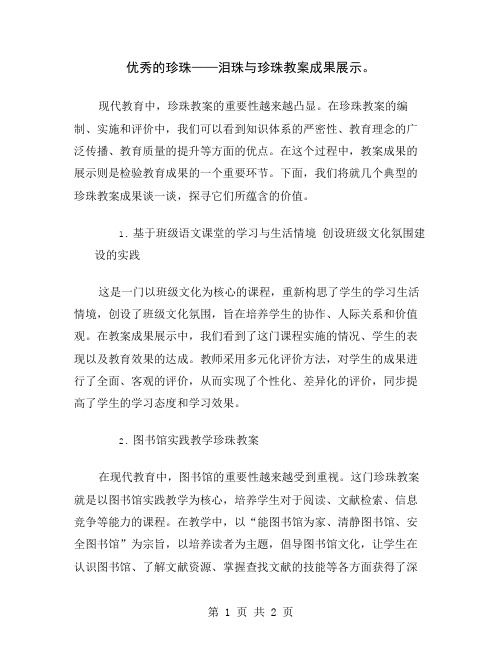 优秀的珍珠——泪珠与珍珠教案成果展示。

现代教育中，珍珠教案的重要性越来越凸显。在珍珠教案的编制、实施和评价中，我们可以看到知识体系的严密性、教育理念的广泛传播、教育质量的提升等方面的优点。在这个过程中，教案成果的展示则是检验教育成果的一个重要环节。下面，我们将就几个典型的珍珠教案成果谈一谈，探寻它们所蕴含的价值。

1. 基于班级语文课堂的学习与生活情境 创设班级文化氛围建设的实践

这是一门以班级文化为核心的课程，重新构思了学生的学习生活情境，创设了班级文化氛围，旨在培养学生的协作、人际关系和价值观。在教案成果展示中，我们看到了这门课程实施的情况、学生的表现以及教育效果的达成。教师采用多元化评价方法，对学生的成果进行了全面、客观的评价，从而实现了个性化、差异化的评价，同步提高了学生的学习态度和学习效果。

2. 图书馆实践教学珍珠教案

在现代教育中，图书馆的重要性越来越受到重视。这门珍珠教案就是以图书馆实践教学为核心，培养学生对于阅读、文献检索、信息竞争等能力的课程。在教学中，以“能图书馆为家、清静图书馆、安全图书馆”为宗旨，以培养读者为主题，倡导图书馆文化，让学生在认识图书馆、了解文献资源、掌握查找文献的技能等各方面获得了深

第 1 页 共 2 页